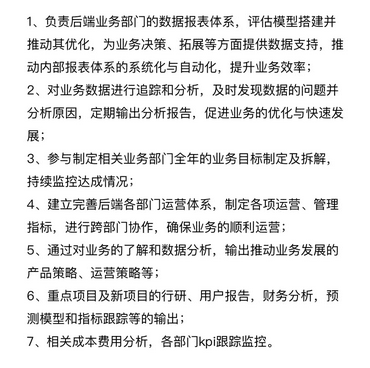 1、负责后端业务部门的数据报表体系，评估模型搭建并推动其优化，为业务决策、拓展等方面提供数据支持，推动内部报表体系的系统化与自动化，提升业务效率；
2、对业务数据进行追踪和分析，及时发现数据的问题并分析原因，定期输出分析报告，促进业务的优化与快速发展；
3、参与制定相关业务部门全年的业务目标制定及拆解，持续监控达成情况；
4、建立完善后端各部门运营体系，制定各项运营、管理指标，进行跨部门协作，确保业务的顺利运营；
5、通过对业务的了解和数据分析，输出推动业务发展的产品策略、运营策略等；
6、重点项目及新项目的行研、用户报告，财务分析，预测模型和指标跟踪等的输出；
7、相关成本费用分析，各部门kpi跟踪监控。